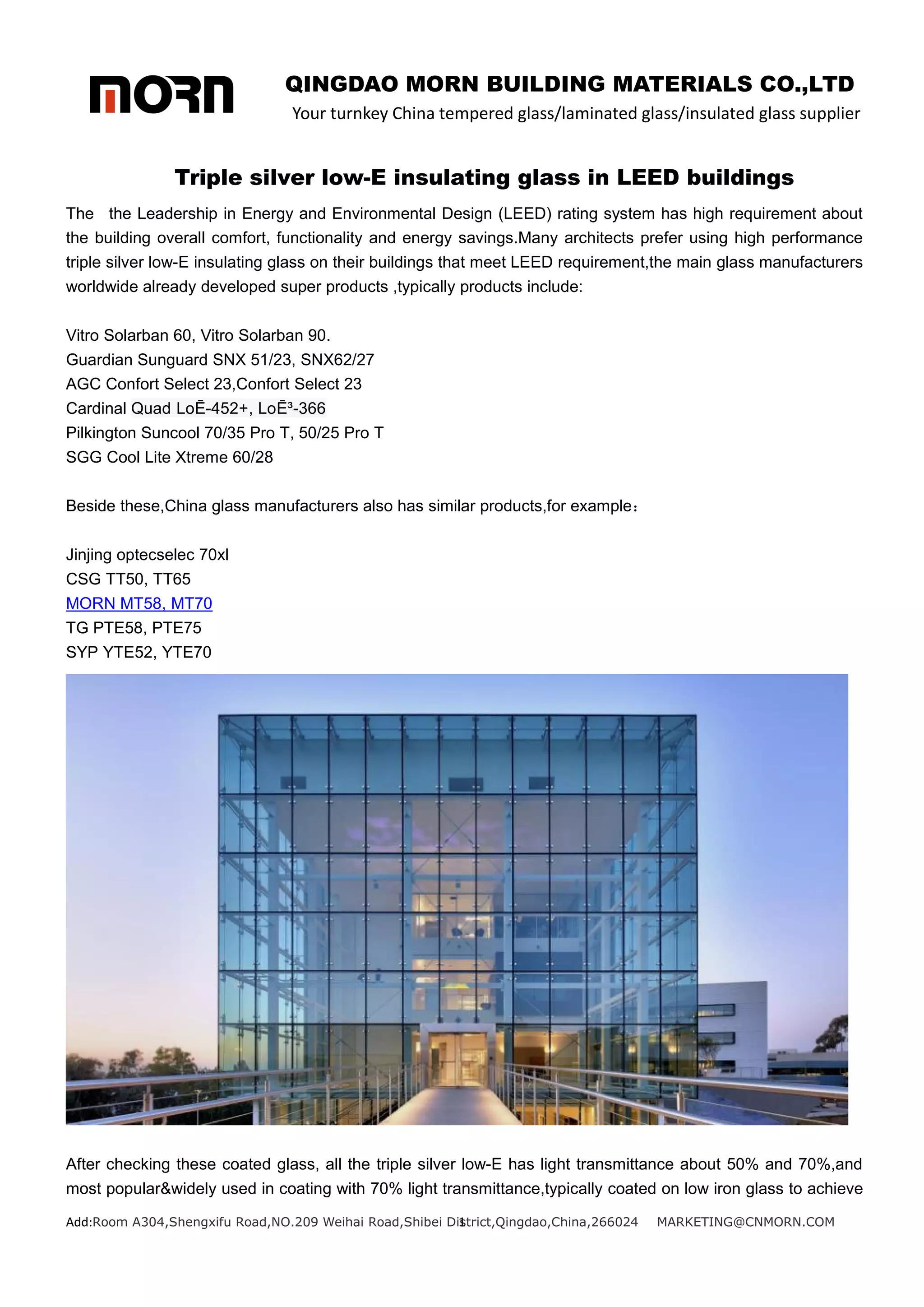 MORN

QINGDAO MORN BUILDING MATERIALS CO.,LTD
Your turnkey China tempered glass/laminated glass/insulated glass supplier

Triple silver low-E insulating glass in LEED buildings

The the Leadership in Energy and Environmental Design (LEED) rating system has high requirement about the building overall comfort, functionality and energy savings.Many architects prefer using high performance triple silver low-E insulating glass on their buildings that meet LEED requirement,the main glass manufacturers worldwide already developed super products ,typically products include:

Vitro Solarban 60, Vitro Solarban 90.
Guardian Sunguard SNX 51/23, SNX62/27
AGC Confort Select 23,Confort Select 23
Cardinal Quad LoĒ-452+, LoĒ³-366
Pilkington Suncool 70/35 Pro T, 50/25 Pro T
SGG Cool Lite Xtreme 60/28

Beside these,China glass manufacturers also has similar products,for example：

Jinjing optecselec 70xl
CSG TT50, TT65
MORN MT58, MT70
TG PTE58, PTE75
SYP YTE52, YTE70

After checking these coated glass, all the triple silver low-E has light transmittance about 50% and 70%,and most popular&widely used in coating with 70% light transmittance,typically coated on low iron glass to achieve

Add:Room A304,Shengxifu Road,NO.209 Weihai Road,Shibei District,Qingdao,China,266024 MARKETING@CNMORN.COM
1